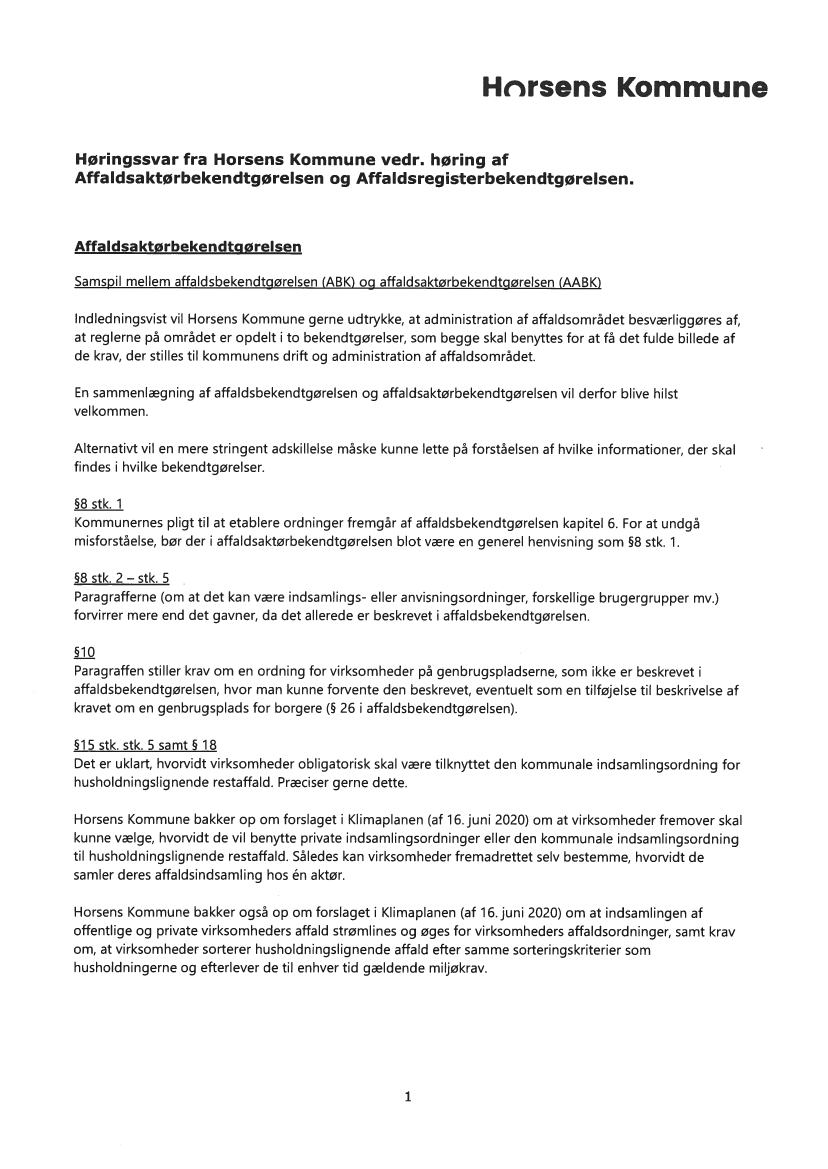 Horsens Kommune

Høringssvar fra Horsens Kommune vedr. høring af Affaldsaktørbekendtgørelsen og Affaldsregisterbekendtgørelsen.

Affaldsaktørbekendtgørelsen

Samspil mellem affaldsbekendtgørelsen (ABK) og affaldsaktørbekendtgørelsen (AABK)

Indledningsvist vil Horsens Kommune gerne udtrykke, at administration af affaldsområdet besværliggøres af, at reglerne på området er opdelt i to bekendtgørelser, som begge skal benyttes for at få det fulde billede af de krav, der stilles til kommunens drift og administration af affaldsområdet.

En sammenlægning af affaldsbekendtgørelsen og affaldsaktørbekendtgørelsen vil derfor blive hilst velkommen.

Alternativt vil en mere stringent adskillelse måske kunne lette på forståelsen af hvilke informationer, der skal findes i hvilke bekendtgørelser.

§8 stk. 1
Kommunernes pligt til at etablere ordninger fremgår af affaldsbekendtgørelsen kapitel 6. For at undgå misforståelse, bør der i affaldsaktørbekendtgørelsen blot være en generel henvisning som §8 stk. 1.

§8 stk. 2 – stk. 5
Paragrafferne (om at det kan være indsamlings- eller anvisningsordninger, forskellige brugergrupper mv.) forvirrer mere end det gavner, da det allerede er beskrevet i affaldsbekendtgørelsen.

§10
Paragraffen stiller krav om en ordning for virksomheder på genbrugspladserne, som ikke er beskrevet i affaldsbekendtgørelsen, hvor man kunne forvente den beskrevet, eventuelt som en tilføjelse til beskrivelse af kravet om en genbrugsplads for borgere (§ 26 i affaldsbekendtgørelsen).

§15 stk. stk. 5 samt § 18
Det er uklart, hvorvidt virksomheder obligatorisk skal være tilknyttet den kommunale indsamlingsordning for husholdningslignende restaffald. Præciser gerne dette.

Horsens Kommune bakker op om forslaget i Klimaplanen (af 16. juni 2020) om at virksomheder fremover skal kunne vælge, hvorvidt de vil benytte private indsamlingsordninger eller den kommunale indsamlingsordning til husholdningslignende restaffald. Således kan virksomheder fremadrettet selv bestemme, hvorvidt de samler deres affaldsindsamling hos én aktør.

Horsens Kommune bakker også op om forslaget i Klimaplanen (af 16. juni 2020) om at indsamlingen af offentlige og private virksomheders affald strømlines og øges for virksomheders affaldsordninger, samt krav om, at virksomheder sorterer husholdningslignende affald efter samme sorteringskriterier som husholdningerne og efterlever de til enhver tid gældende miljøkrav.

1